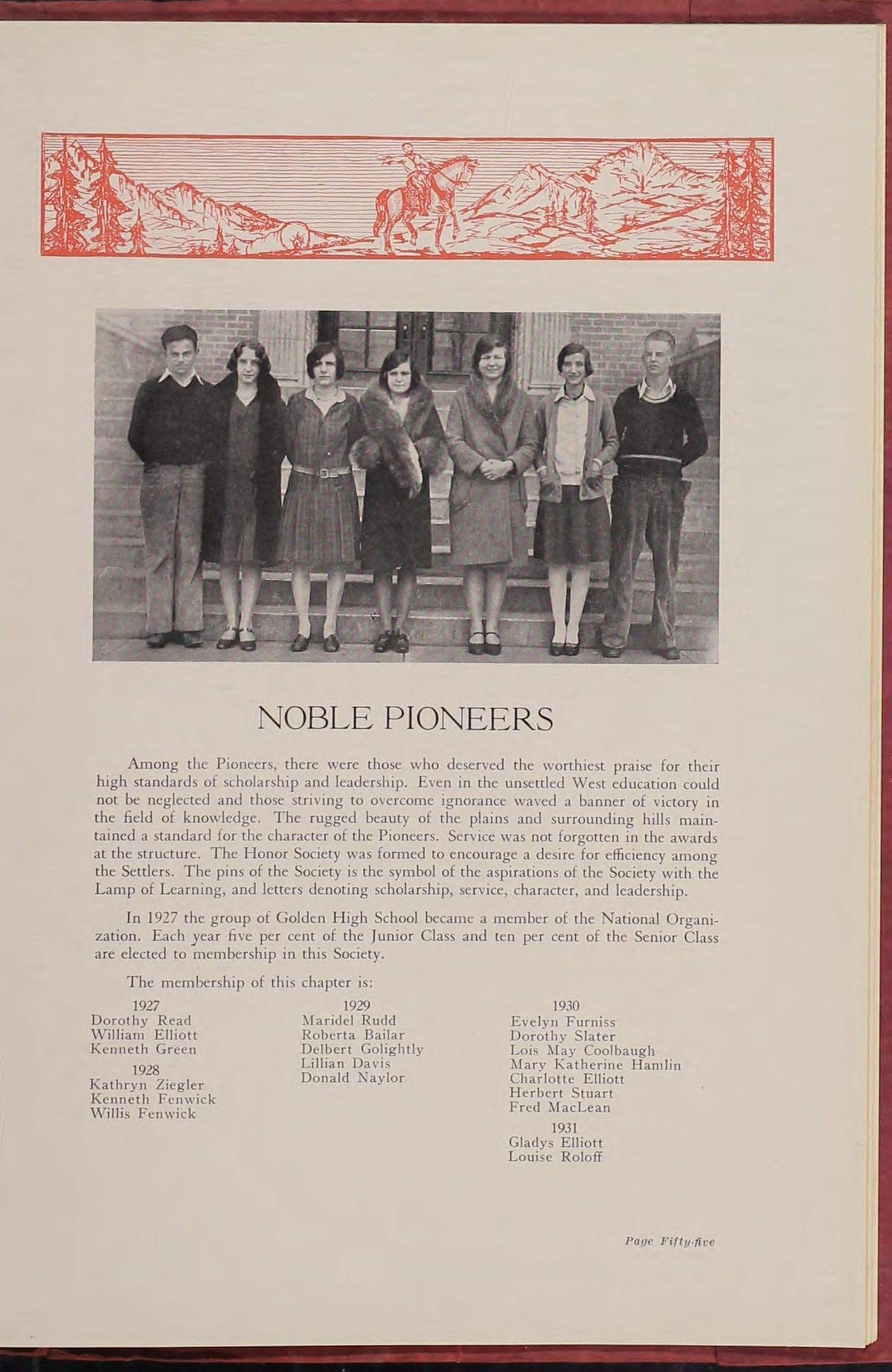 NOBLE PIONEERS

Among the Pioneers, there were those who deserved the worthiest praise for their high standards of scholarship and leadership. Even in the unsettled West education could not be neglected and those striving to overcome ignorance waved a banner of victory in the field of knowledge. The rugged beauty of the plains and surrounding hills maintained a standard for the character of the Pioneers. Service was not forgotten in the awards at the structure. The Honor Society was formed to encourage a desire for efficiency among the Settlers. The pins of the Society is the symbol of the aspirations of the Society with the Lamp of Learning, and letters denoting scholarship, service, character, and leadership.

In 1927 the group of Golden High School became a member of the National Organization. Each year five per cent of the Junior Class and ten per cent of the Senior Class are elected to membership in this Society.

The membership of this chapter is:

1927
Dorothy Read
William Elliott
Kenneth Green

1928
Kathryn Ziegler
Kenneth Fenwick
Willis Fenwick

1929
Maridel Rudd
Roberta Bailar
Delbert Golightly
Lillian Davis
Donald Naylor

1930
Evelyn Furniss
Dorothy Slater
Lois May Coolbaugh
Mary Katherine Hamlin
Charlotte Elliott
Herbert Stuart
Fred MacLean

1931
Gladys Elliott
Louise Roloff

Page Fifty-five